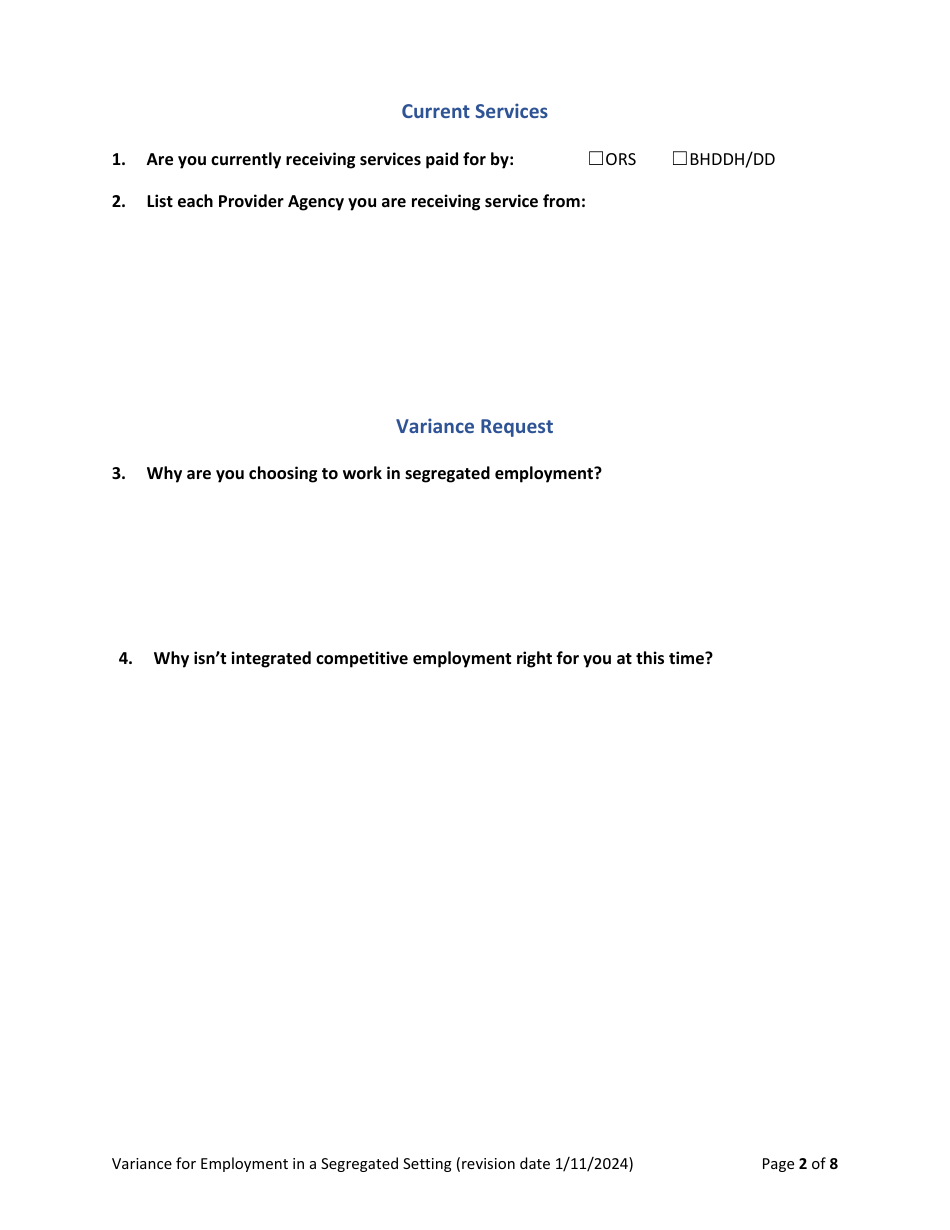 Current Services

1. Are you currently receiving services paid for by: ☐ORS ☐BHDDH/DD

2. List each Provider Agency you are receiving service from:

Variance Request

3. Why are you choosing to work in segregated employment?

4. Why isn't integrated competitive employment right for you at this time?

Variance for Employment in a Segregated Setting (revision date 1/11/2024) Page 2 of 8